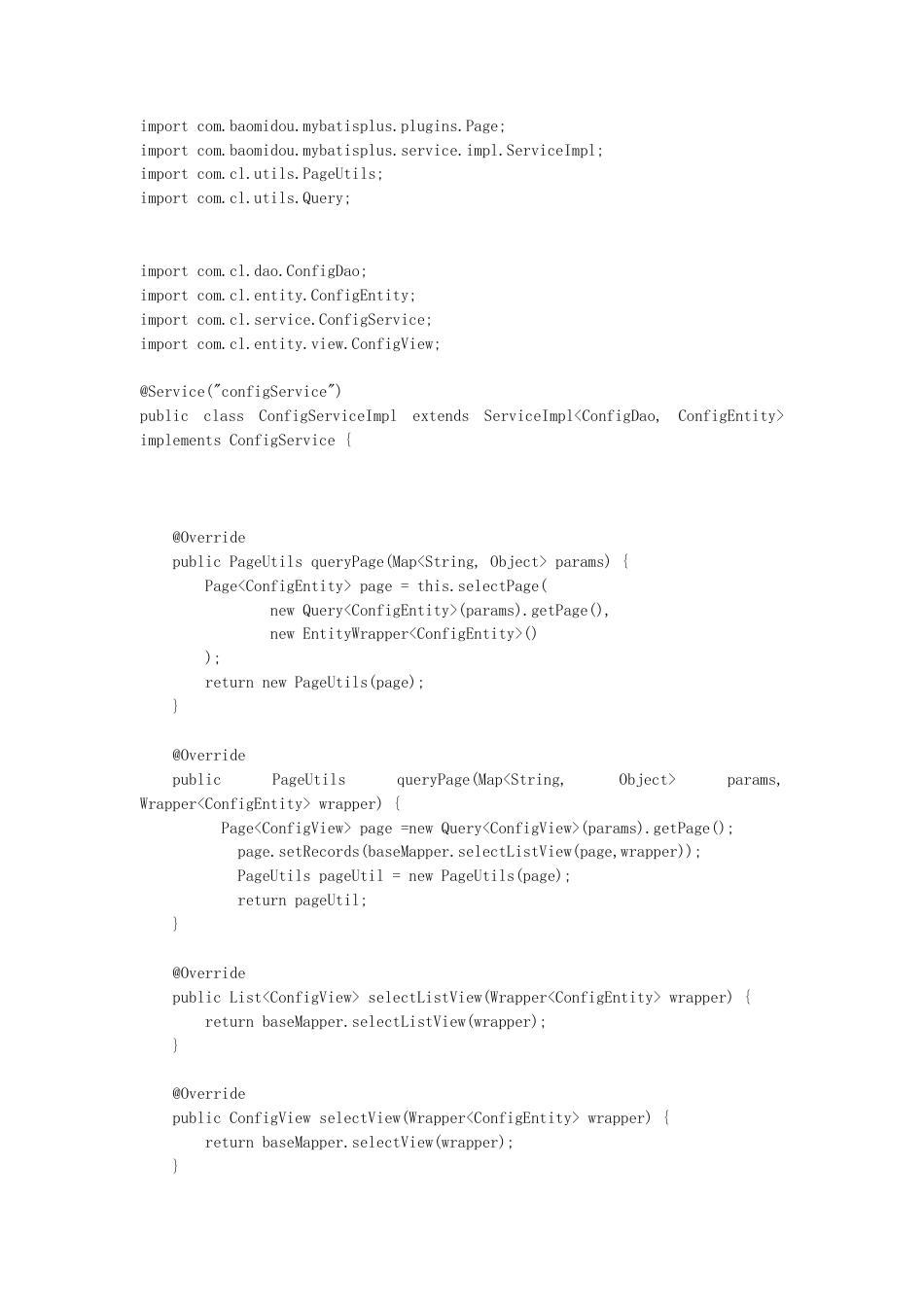 import com.baomidou.mybatisplus.plugins.Page;
import com.baomidou.mybatisplus.service.impl.ServiceImpl;
import com.cl.utils.PageUtils;
import com.cl.utils.Query;


import com.cl.dao.ConfigDao;
import com.cl.entity.ConfigEntity;
import com.cl.service.ConfigService;
import com.cl.entity.view.ConfigView;

@Service("configService")
public class ConfigServiceImpl extends ServiceImpl<ConfigDao, ConfigEntity> implements ConfigService {



    @Override
    public PageUtils queryPage(Map<String, Object> params) {
        Page<ConfigEntity> page = this.selectPage(
                new Query<ConfigEntity>(params).getPage(),
                new EntityWrapper<ConfigEntity>()
        );
        return new PageUtils(page);
    }

    @Override
    public PageUtils queryPage(Map<String, Object> params, Wrapper<ConfigEntity> wrapper) {
          Page<ConfigView> page =new Query<ConfigView>(params).getPage();
            page.setRecords(baseMapper.selectListView(page,wrapper));
            PageUtils pageUtil = new PageUtils(page);
            return pageUtil;
    }

    @Override
    public List<ConfigView> selectListView(Wrapper<ConfigEntity> wrapper) {
        return baseMapper.selectListView(wrapper);
    }

    @Override
    public ConfigView selectView(Wrapper<ConfigEntity> wrapper) {
        return baseMapper.selectView(wrapper);
    }